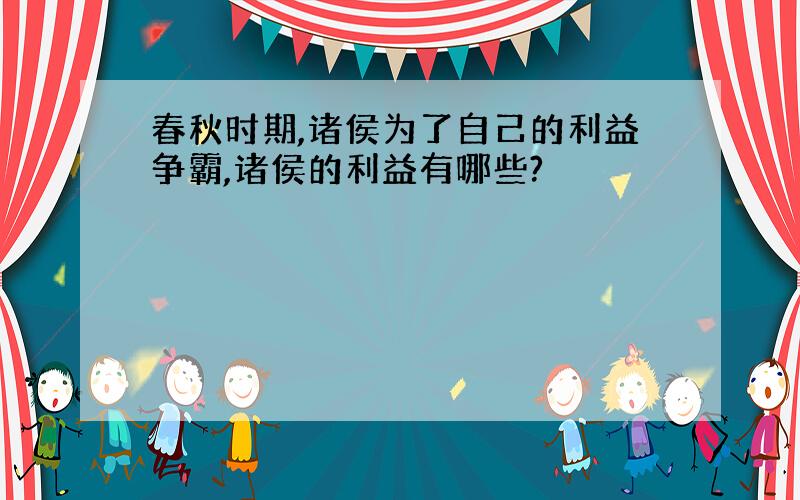 春秋时期,诸侯为了自己的利益争霸,诸侯的利益有哪些?